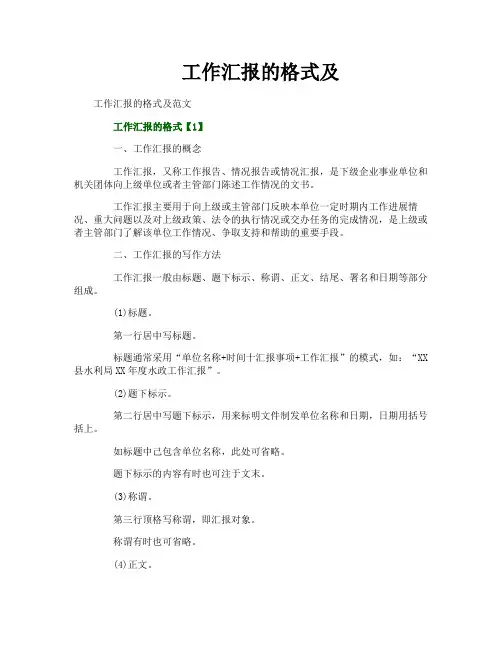 工作汇报的格式及

工作汇报的格式及范文

工作汇报的格式【1】

一、工作汇报的概念

工作汇报，又称工作报告、情况报告或情况汇报，是下级企业事业单位和机关团体向上级单位或者主管部门陈述工作情况的文书。

工作汇报主要用于向上级或主管部门反映本单位一定时期内工作进展情况、重大问题以及对上级政策、法令的执行情况或交办任务的完成情况，是上级或者主管部门了解该单位工作情况、争取支持和帮助的重要手段。

二、工作汇报的写作方法

工作汇报一般由标题、题下标示、称谓、正文、结尾、署名和日期等部分组成。

⑴标题。

第一行居中写标题。

标题通常采用“单位名称+时间十汇报事项+工作汇报”的模式，如：“XX县水利局XX年度水政工作汇报”。

⑵题下标示。

第二行居中写题下标示，用来标明文件制发单位名称和日期，日期用括号括上。

如标题中已包含单位名称，此处可省略。

题下标示的内容有时也可注于文末。

⑶称谓。

第三行顶格写称谓，即汇报对象。

称谓有时也可省略。

⑷正文。